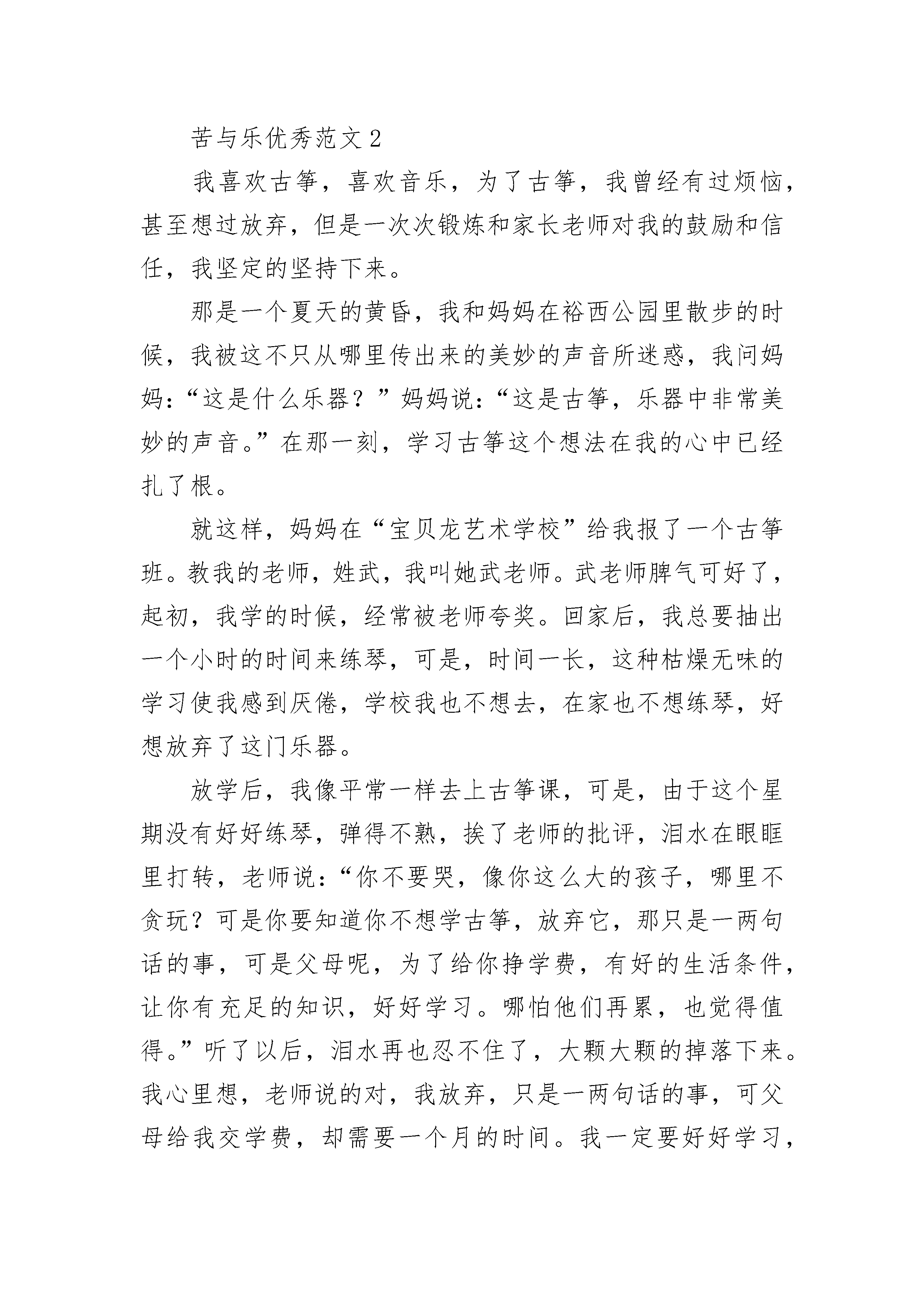 苦与乐优秀范文２

我喜欢古筝，喜欢音乐，为了古筝，我曾经有过烦恼，甚至想过放弃，但是一次次锻炼和家长老师对我的鼓励和信任，我坚定的坚持下来。

那是一个夏天的黄昏，我和妈妈在裕西公园里散步的时候，我被这不只从哪里传出来的美妙的声音所迷惑，我问妈妈：“这是什么乐器？”妈妈说：“这是古筝，乐器中非常美妙的声音。”在那一刻，学习古筝这个想法在我的心中已经扎了根。

就这样，妈妈在“宝贝龙艺术学校”给我报了一个古筝班。教我的老师，姓武，我叫她武老师。武老师脾气可好了，起初，我学的时候，经常被老师夸奖。回家后，我总要抽出一个小时的时间来练琴，可是，时间一长，这种枯燥无味的学习使我感到厌倦，学校我也不想去，在家也不想练琴，好想放弃了这门乐器。

放学后，我像平常一样去上古筝课，可是，由于这个星期没有好好练琴，弹得不熟，挨了老师的批评，泪水在眼眶里打转，老师说：“你不要哭，像你这么大的孩子，哪里不贪玩？可是你要知道你不想学古筝，放弃它，那只是一两句话的事，可是父母呢，为了给你挣学费，有好的生活条件，让你有充足的知识，好好学习。哪怕他们再累，也觉得值得。”听了以后，泪水再也忍不住了，大颗大颗的掉落下来。我心里想，老师说的对，我放弃，只是一两句话的事，可父母给我交学费，却需要一个月的时间。我一定要好好学习，